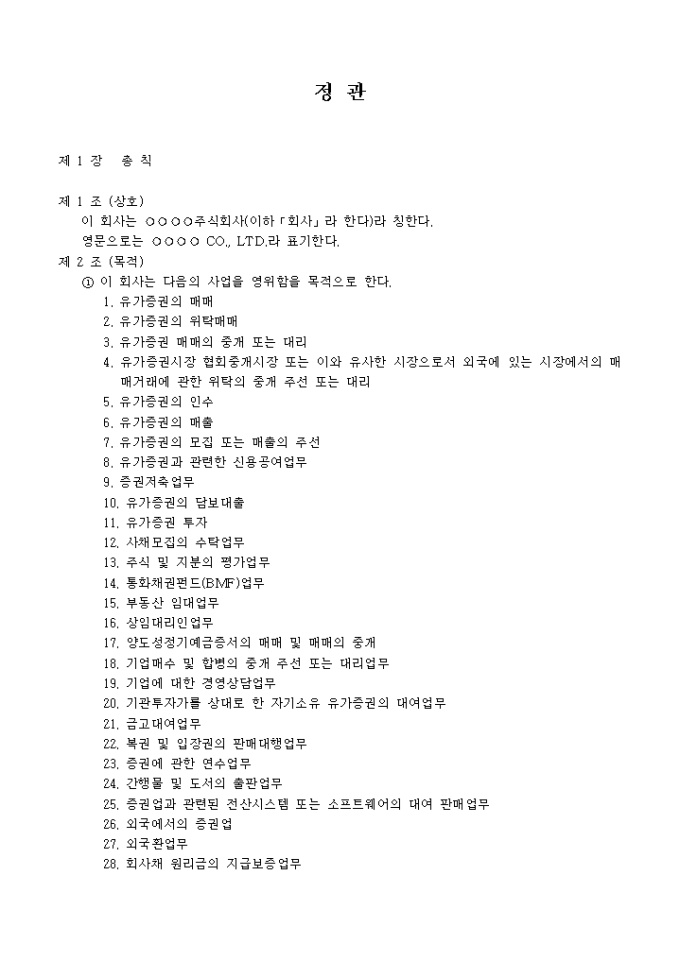 정 관

제 1 장 총 칙

제 1 조 (상호)
이 회사는 ○○○○주식회사(이하「회사」라 한다)라 칭한다.
영문으로는 ○○○○ CO., LTD.라 표기한다.

제 2 조 (목적)
① 이 회사는 다음의 사업을 영위함을 목적으로 한다.
1. 유가증권의 매매
2. 유가증권의 위탁매매
3. 유가증권 매매의 중개 또는 대리
4. 유가증권시장 협회중개시장 또는 이와 유사한 시장으로서 외국에 있는 시장에서의 매매거래에 관한 위탁의 중개 주선 또는 대리
5. 유가증권의 인수
6. 유가증권의 매출
7. 유가증권의 모집 또는 매출의 주선
8. 유가증권과 관련한 신용공여업무
9. 증권저축업무
10. 유가증권의 담보대출
11. 유가증권 투자
12. 사채모집의 수탁업무
13. 주식 및 지분의 평가업무
14. 통화채권펀드(BMF)업무
15. 부동산 임대업무
16. 상임대리인업무
17. 양도성정기예금증서의 매매 및 매매의 중개
18. 기업매수 및 합병의 중개 주선 또는 대리업무
19. 기업에 대한 경영상담업무
20. 기관투자가를 상대로 한 자기소유 유가증권의 대여업무
21. 금고대여업무
22. 복권 및 입장권의 판매대행업무
23. 증권에 관한 연수업무
24. 간행물 및 도서의 출판업무
25. 증권업과 관련된 전산시스템 또는 소프트웨어의 대여 판매업무
26. 외국에서의 증권업
27. 외국환업무
28. 회사채 원리금의 지급보증업무